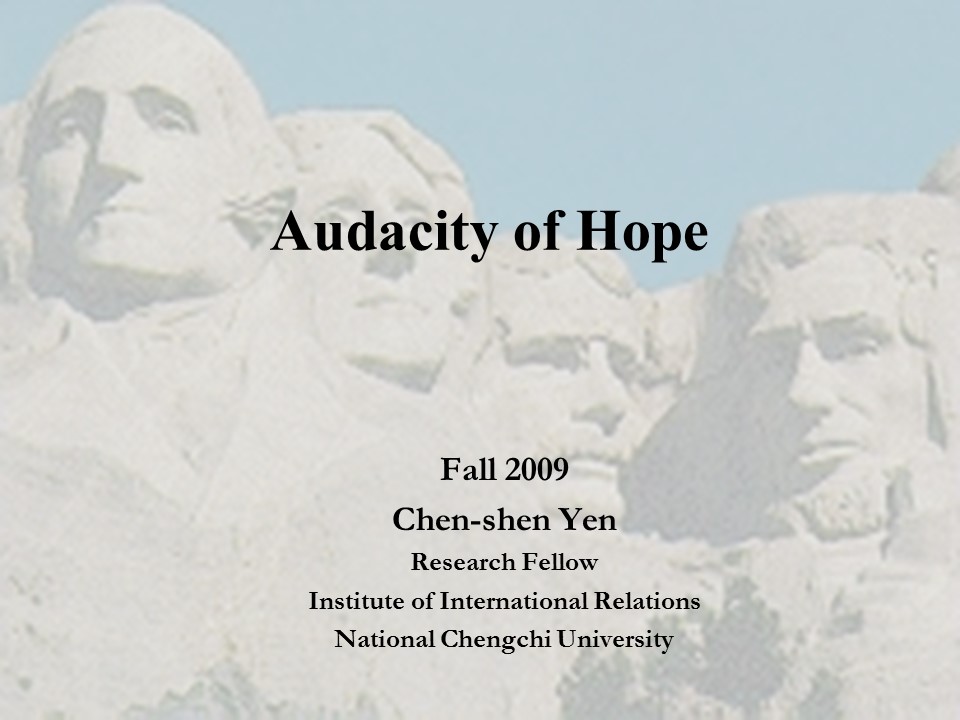 Audacity of Hope

Fall 2009

Chen-shen Yen

Research Fellow

Institute of International Relations

National Chengchi University